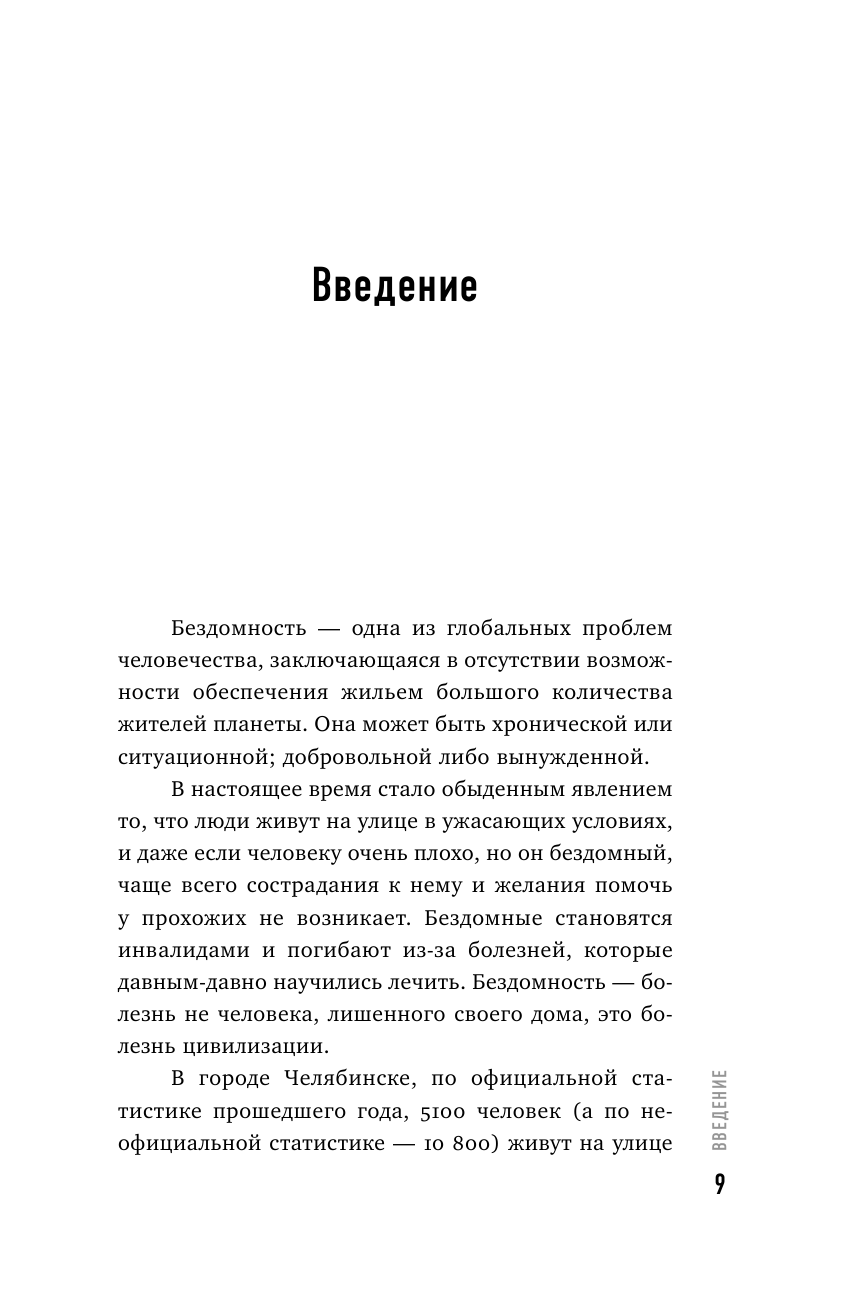 Введение

Бездомность — одна из глобальных проблем человечества, заключающаяся в отсутствии возможности обеспечения жильем большого количества жителей планеты. Она может быть хронической или ситуационной; добровольной либо вынужденной.

В настоящее время стало обыденным явлением то, что люди живут на улице в ужасающих условиях, и даже если человеку очень плохо, но он бездомный, чаще всего сострадания к нему и желания помочь у прохожих не возникает. Бездомные становятся инвалидами и погибают из-за болезней, которые давным-давно научились лечить. Бездомность — болезнь не человека, лишенного своего дома, это болезнь цивилизации.

В городе Челябинске, по официальной статистике прошедшего года, 5100 человек (а по неофициальной статистике — 10 800) живут на улице

ВВЕДЕНИЕ

9